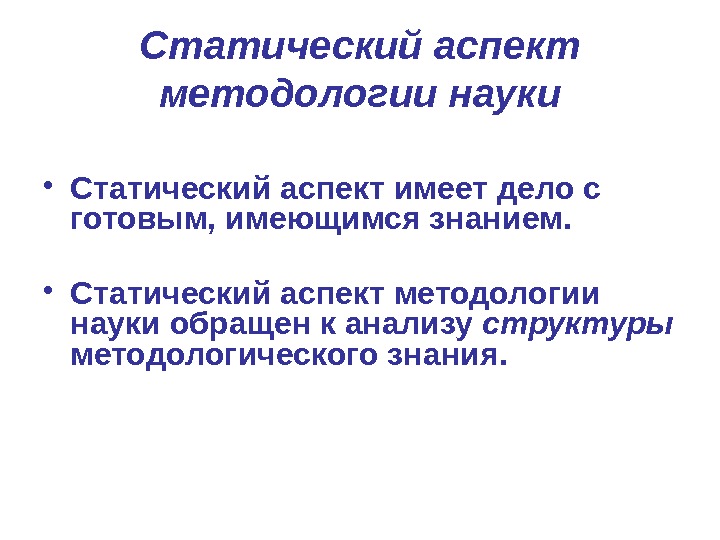 Статический аспект методологии науки

• Статический аспект имеет дело с готовым, имеющимся знанием.

• Статический аспект методологии науки обращен к анализу структуры методологического знания.